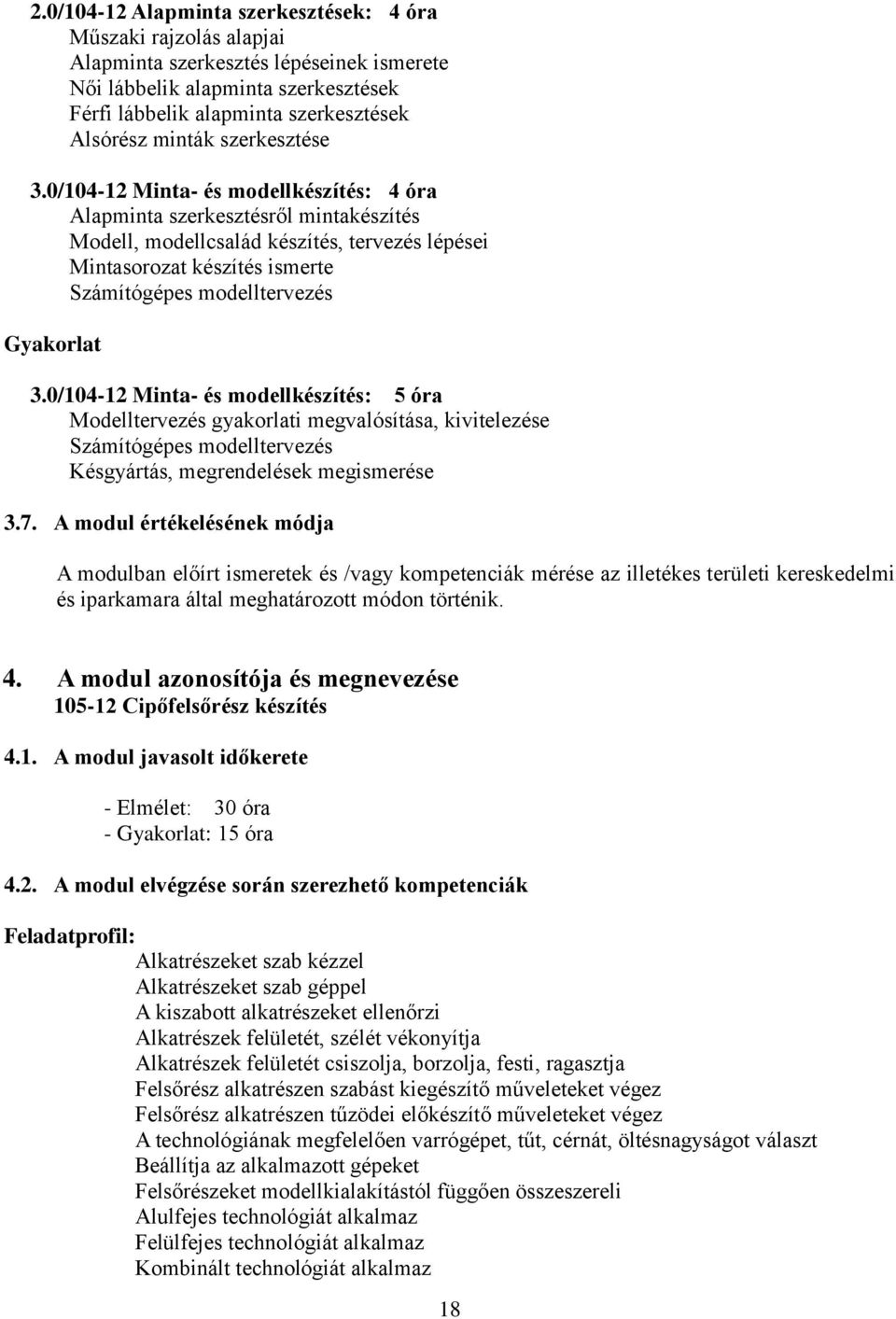 2.0/104-12 Alapminta szerkesztések: 4 óra
Műszaki rajzolás alapjai
Alapminta szerkesztés lépéseinek ismerete
Női lábbelik alapminta szerkesztések
Férfi lábbelik alapminta szerkesztések
Alsórész minták szerkesztése

3.0/104-12 Minta- és modellkészítés: 4 óra
Alapminta szerkesztésről mintakészítés
Modell, modellcsalád készítés, tervezés lépései
Mintasorozat készítés ismerte
Számítógépes modelltervezés

Gyakorlat

3.0/104-12 Minta- és modellkészítés: 5 óra
Modelltervezés gyakorlati megvalósítása, kivitelezése
Számítógépes modelltervezés
Késgyártás, megrendelések megismerése

3.7. A modul értékelésének módja

A modulban előírt ismeretek és /vagy kompetenciák mérése az illetékes területi kereskedelmi és iparkamara által meghatározott módon történik.

4. A modul azonosítója és megnevezése
105-12 Cipőfelsőrész készítés

4.1. A modul javasolt időkerete

- Elmélet: 30 óra
- Gyakorlat: 15 óra

4.2. A modul elvégzése során szerezhető kompetenciák

Feladatprofil:
Alkatrészeket szab kézzel
Alkatrészeket szab géppel
A kiszabott alkatrészeket ellenőrzi
Alkatrészek felületét, szélét vékonyítja
Alkatrészek felületét csiszolja, borzolja, festi, ragasztja
Felsőrész alkatrészen szabást kiegészítő műveleteket végez
Felsőrész alkatrészen tűzödei előkészítő műveleteket végez
A technológiának megfelelően varrógépet, tűt, cérnát, öltésnagyságot választ
Beállítja az alkalmazott gépeket
Felsőrészeket modellkialakítástól függően összeszereli
Alulfejes technológiát alkalmaz
Felülfejes technológiát alkalmaz
Kombinált technológiát alkalmaz

18